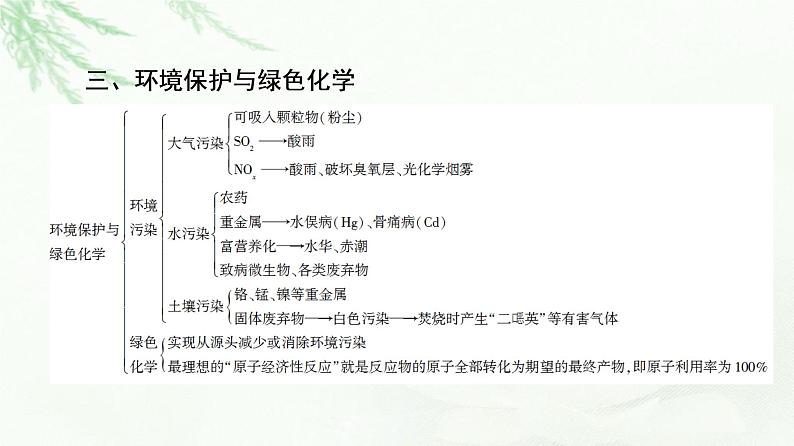 三、环境保护与绿色化学

环境保护与绿色化学

环境污染

大气污染
可吸入颗粒物(粉尘)
$SO_2$ ⟶酸雨
$NO_x$ ⟶酸雨、破坏臭氧层、光化学烟雾

水污染
农药
重金属⟶水俣病(Hg)、骨痛病(Cd)
富营养化⟶水华、赤潮
致病微生物、各类废弃物

土壤污染
铬、锰、镍等重金属
固体废弃物⟶白色污染⟶焚烧时产生“二噁英”等有害气体

绿色化学
实现从源头减少或消除环境污染
最理想的“原子经济性反应”就是反应物的原子全部转化为期望的最终产物，即原子利用率为100%